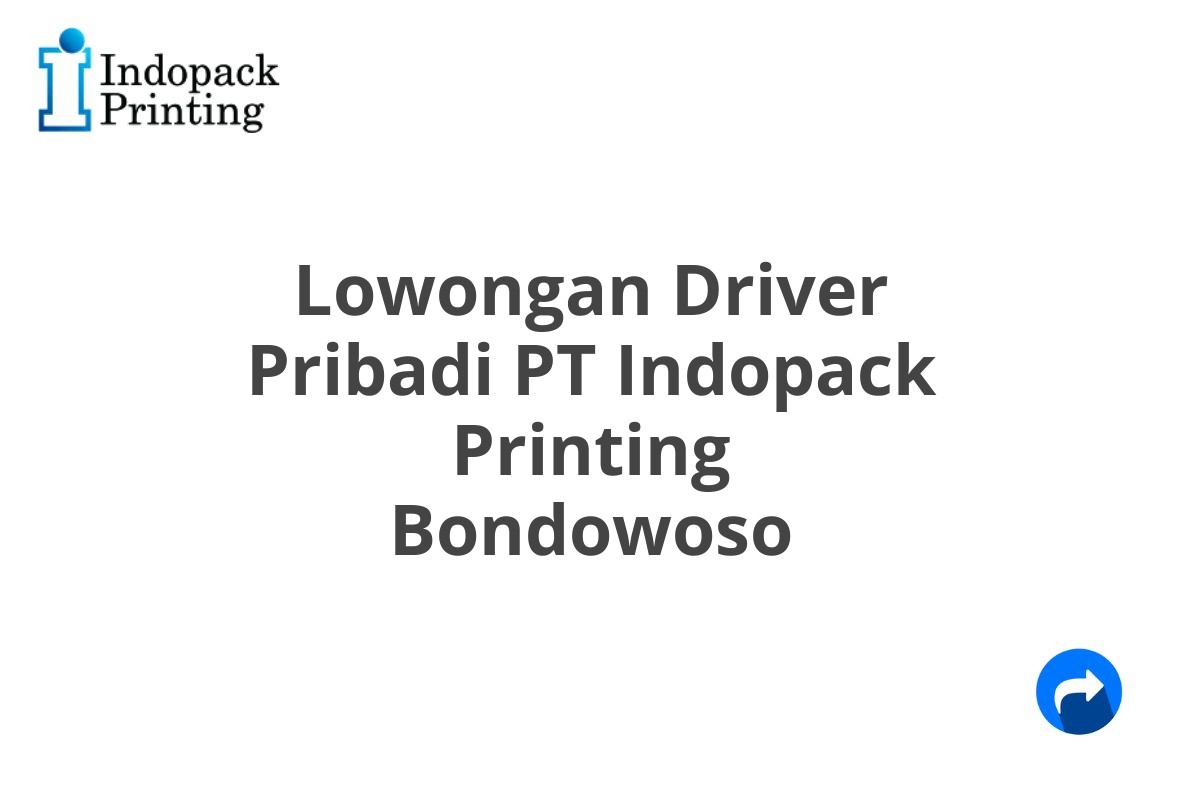 Indopack Printing

Lowongan Driver Pribadi PT Indopack Printing Bondowoso